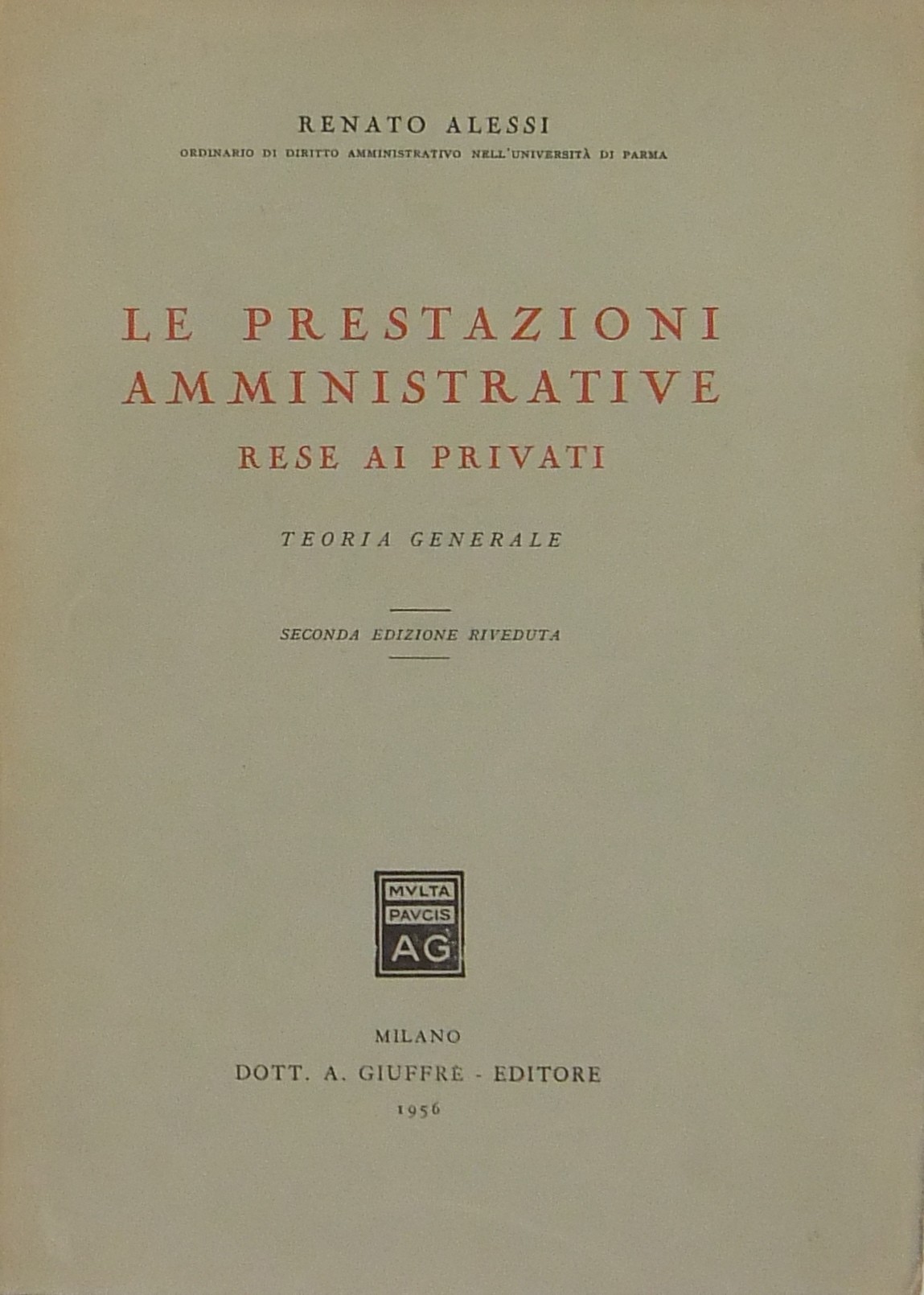 RENATO ALESSI
ORDINARIO DI DIRITTO AMMINISTRATIVO NELL'UNIVERSITÀ DI PARMA

LE PRESTAZIONI AMMINISTRATIVE
RESE AI PRIVATI

TEORIA GENERALE

SECONDA EDIZIONE RIVEDUTA

MVLTA
PAVCIS
AG

MILANO
DOTT. A. GIUFFRÈ - EDITORE
1956